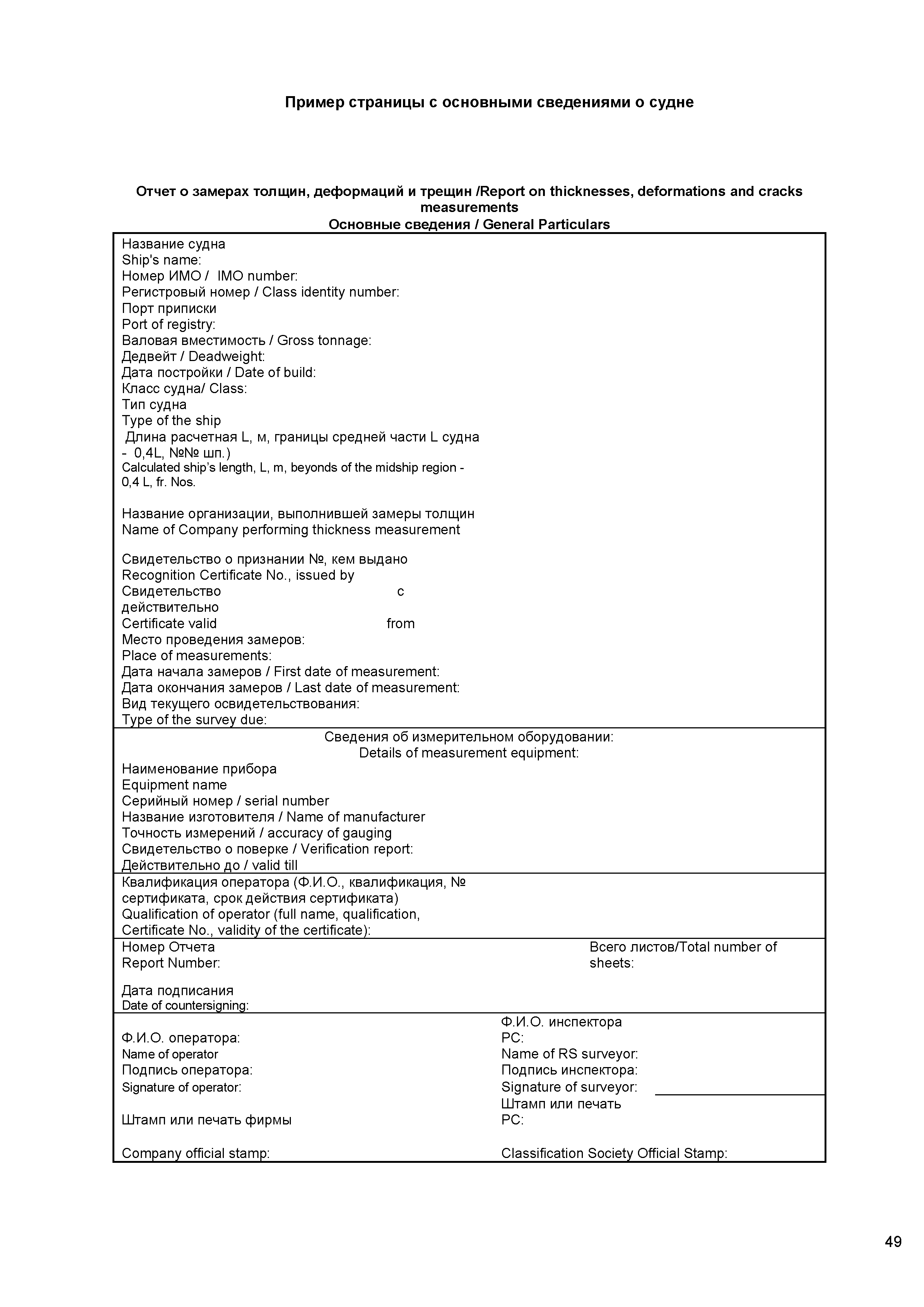 Пример страницы с основными сведениями о судне

Отчет о замерах толщин, деформаций и трещин /Report on thicknesses, deformations and cracks measurements
Основные сведения / General Particulars

Название судна
Ship's name:
Номер ИМО / IMO number:
Регистровый номер / Class identity number:
Порт приписки
Port of registry:
Валовая вместимость / Gross tonnage:
Дедвейт / Deadweight:
Дата постройки / Date of build:
Класс судна/ Class:
Тип судна
Type of the ship
Длина расчетная L, м, границы средней части L судна - 0,4L, №№ шп.)
Calculated ship's length, L, m, beyonds of the midship region - 0,4 L, fr. Nos.

Название организации, выполнившей замеры толщин
Name of Company performing thickness measurement

Свидетельство о признании №, кем выдано
Recognition Certificate No., issued by
Свидетельство действительно с
Certificate valid from
Место проведения замеров:
Place of measurements:
Дата начала замеров / First date of measurement:
Дата окончания замеров / Last date of measurement:
Вид текущего освидетельствования:
Type of the survey due:

Сведения об измерительном оборудовании:
Details of measurement equipment:
Наименование прибора
Equipment name
Серийный номер / serial number
Название изготовителя / Name of manufacturer
Точность измерений / accuracy of gauging
Свидетельство о поверке / Verification report:
Действительно до / valid till

Квалификация оператора (Ф.И.О., квалификация, № сертификата, срок действия сертификата)
Qualification of operator (full name, qualification, Certificate No., validity of the certificate):

Номер Отчета
Report Number:

Всего листов/Total number of sheets:

Дата подписания
Date of countersigning:

Ф.И.О. оператора:
Name of operator
Подпись оператора:
Signature of operator:

Штамп или печать фирмы

Company official stamp:

Ф.И.О. инспектора РС:
Name of RS surveyor:
Подпись инспектора:
Signature of surveyor:
Штамп или печать РС:

Classification Society Official Stamp:

49